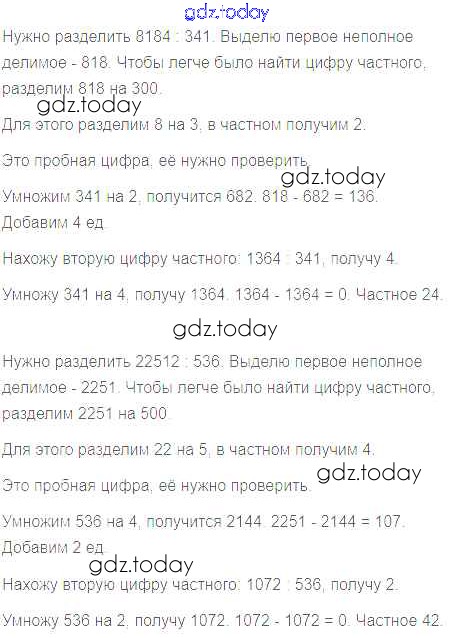 Нужно разделить 8184 : 341. Выделю первое неполное делимое - 818. Чтобы легче было найти цифру частного, разделим 818 на 300.

Для этого разделим 8 на 3, в частном получим 2.

Это пробная цифра, её нужно проверить.

Умножим 341 на 2, получится 682. 818 - 682 = 136. Добавим 4 ед.

Нахожу вторую цифру частного: 1364 : 341, получу 4.

Умножу 341 на 4, получу 1364. 1364 - 1364 = 0. Частное 24.

Нужно разделить 22512 : 536. Выделю первое неполное делимое - 2251. Чтобы легче было найти цифру частного, разделим 2251 на 500.

Для этого разделим 22 на 5, в частном получим 4.

Это пробная цифра, её нужно проверить.

Умножим 536 на 4, получится 2144. 2251 - 2144 = 107. Добавим 2 ед.

Нахожу вторую цифру частного: 1072 : 536, получу 2.

Умножу 536 на 2, получу 1072. 1072 - 1072 = 0. Частное 42.

gdz.today